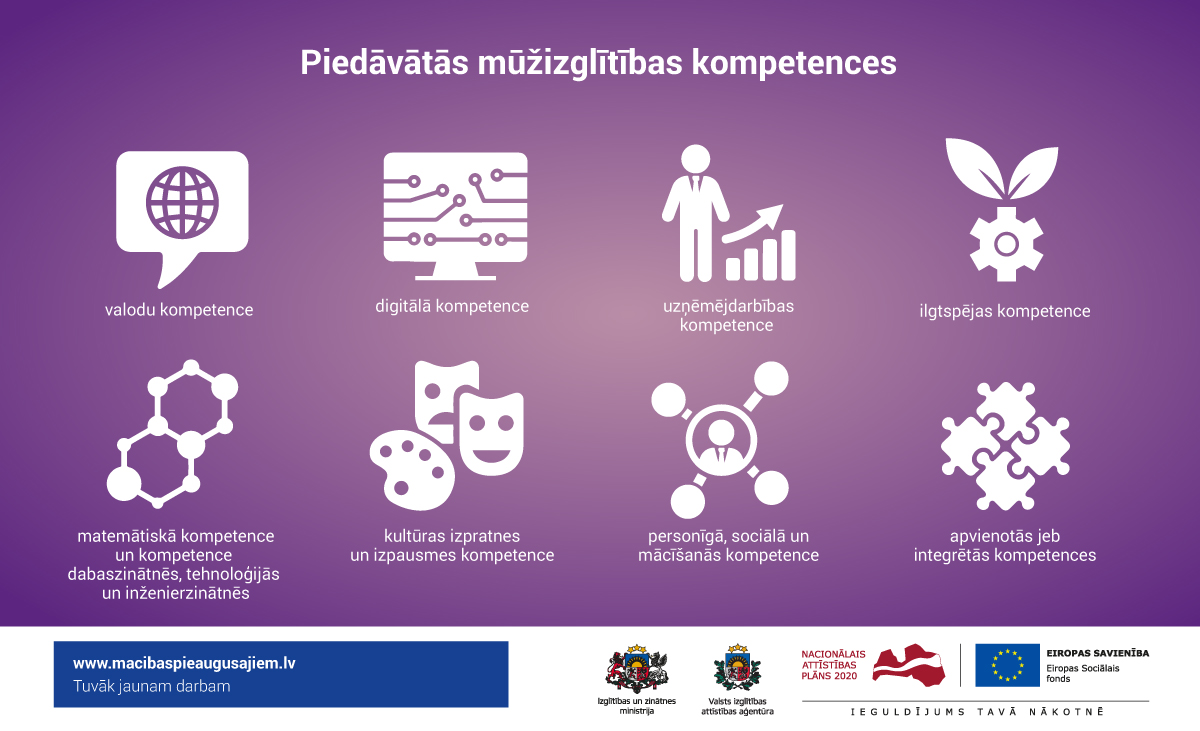 Piedāvātās mūžizglītības kompetences

valodu kompetence

digitālā kompetence

uzņēmējdarbības kompetence

ilgtspējas kompetence

matemātiskā kompetence un kompetence dabaszinātnēs, tehnoloģijās un inženierzinātnēs

kultūras izpratnes un izpausmes kompetence

personīgā, sociālā un mācīšanās kompetence

apvienotās jeb integrētās kompetences

www.macibaspieaugusajiem.lv
Tuvāk jaunam darbam

Izglītības un zinātnes ministrija

Valsts izglītības attīstības aģentūra

NACIONĀLAIS ATTĪSTĪBAS PLĀNS 2020

EIROPAS SAVIENĪBA
Eiropas Sociālais fonds

IEGULDĪJUMS TAVĀ NĀKOTNĒ